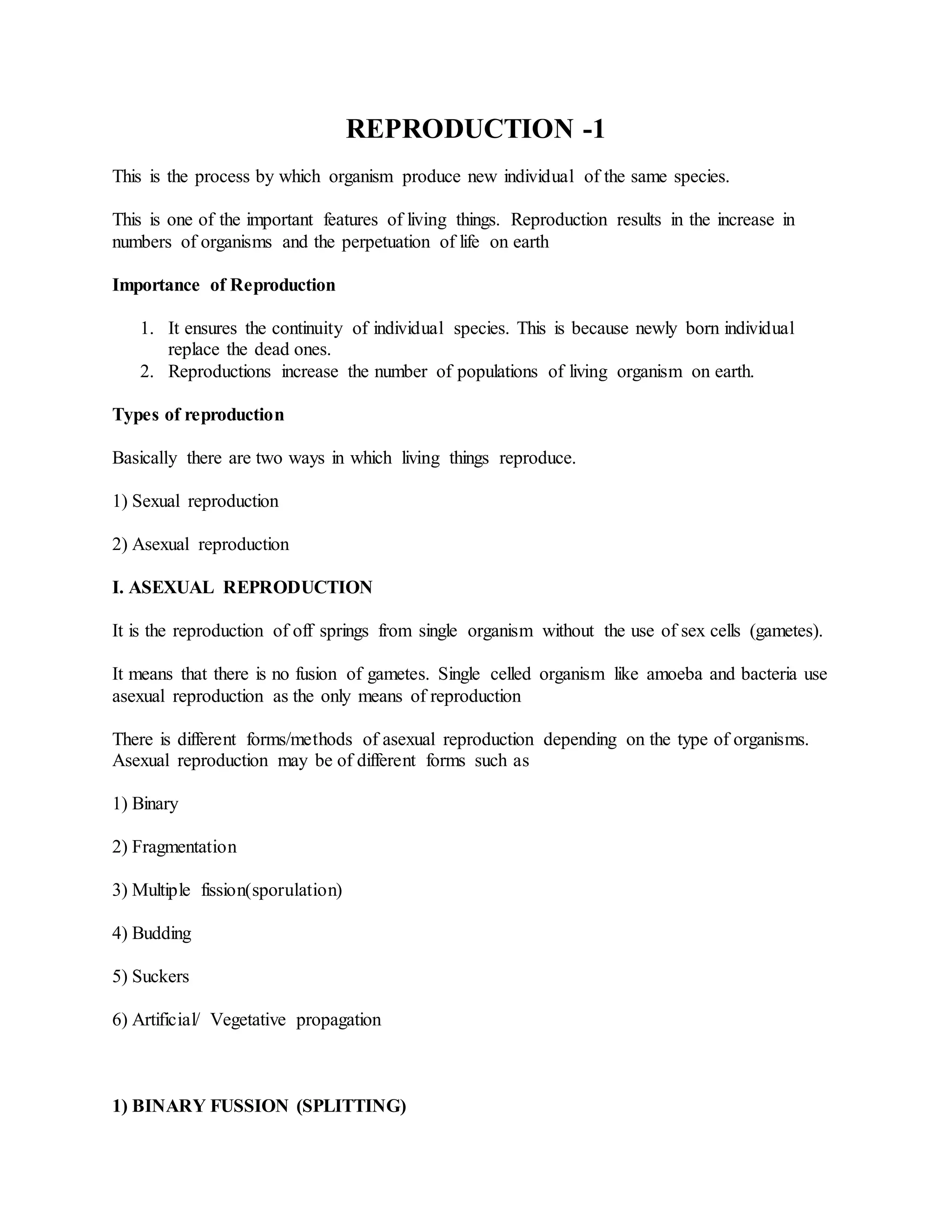 REPRODUCTION -1

This is the process by which organism produce new individual of the same species.

This is one of the important features of living things. Reproduction results in the increase in numbers of organisms and the perpetuation of life on earth

Importance of Reproduction

1. It ensures the continuity of individual species. This is because newly born individual replace the dead ones.
2. Reproductions increase the number of populations of living organism on earth.

Types of reproduction

Basically there are two ways in which living things reproduce.

1) Sexual reproduction

2) Asexual reproduction

I. ASEXUAL REPRODUCTION

It is the reproduction of off springs from single organism without the use of sex cells (gametes).

It means that there is no fusion of gametes. Single celled organism like amoeba and bacteria use asexual reproduction as the only means of reproduction

There is different forms/methods of asexual reproduction depending on the type of organisms. Asexual reproduction may be of different forms such as

1) Binary

2) Fragmentation

3) Multiple fission(sporulation)

4) Budding

5) Suckers

6) Artificial/ Vegetative propagation

1) BINARY FUSSION (SPLITTING)